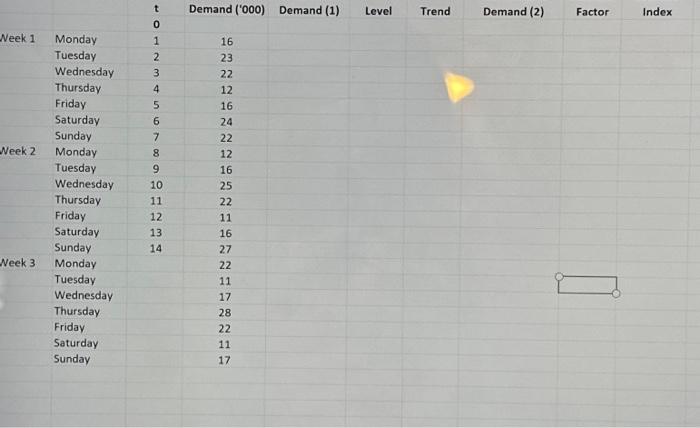 |  |  | t | Demand ('000) | Demand (1) | Level | Trend | Demand (2) | Factor | Index |
|---|---|---|---|---|---|---|---|---|---|
|  |  | 0 |  |  |  |  |  |  |  |
| Week 1 | Monday | 1 | 16 |  |  |  |  |  |  |
|  | Tuesday | 2 | 23 |  |  |  |  |  |  |
|  | Wednesday | 3 | 22 |  |  |  |  |  |  |
|  | Thursday | 4 | 12 |  |  |  |  |  |  |
|  | Friday | 5 | 16 |  |  |  |  |  |  |
|  | Saturday | 6 | 24 |  |  |  |  |  |  |
|  | Sunday | 7 | 22 |  |  |  |  |  |  |
| Week 2 | Monday | 8 | 12 |  |  |  |  |  |  |
|  | Tuesday | 9 | 16 |  |  |  |  |  |  |
|  | Wednesday | 10 | 25 |  |  |  |  |  |  |
|  | Thursday | 11 | 22 |  |  |  |  |  |  |
|  | Friday | 12 | 11 |  |  |  |  |  |  |
|  | Saturday | 13 | 16 |  |  |  |  |  |  |
|  | Sunday | 14 | 27 |  |  |  |  |  |  |
| Week 3 | Monday |  | 22 |  |  |  |  |  |  |
|  | Tuesday |  | 11 |  |  |  |  |  |  |
|  | Wednesday |  | 17 |  |  |  |  |  |  |
|  | Thursday |  | 28 |  |  |  |  |  |  |
|  | Friday |  | 22 |  |  |  |  |  |  |
|  | Saturday |  | 11 |  |  |  |  |  |  |
|  | Sunday |  | 17 |  |  |  |  |  |  |